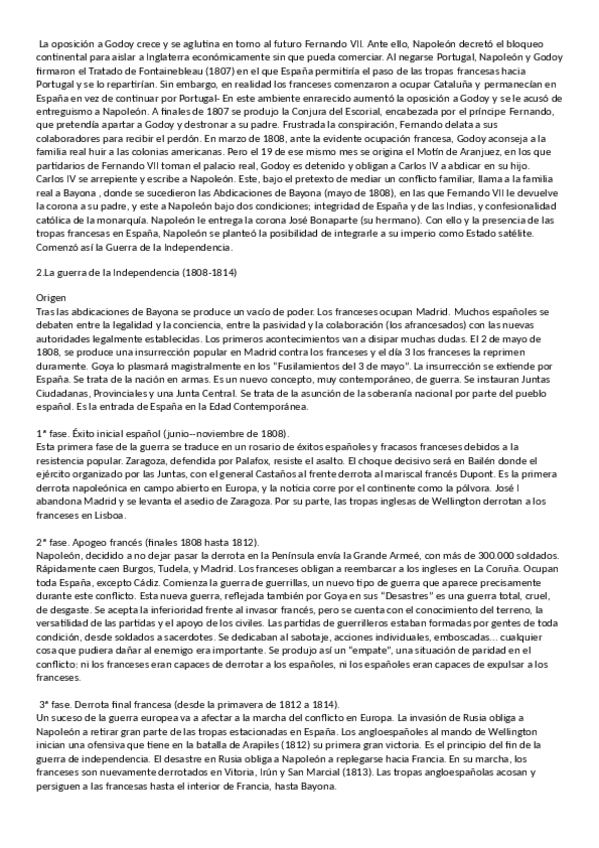 La oposición a Godoy crece y se aglutina en torno al futuro Fernando VII. Ante ello, Napoleón decretó el bloqueo continental para aislar a Inglaterra económicamente sin que pueda comerciar. Al negarse Portugal, Napoleón y Godoy firmaron el Tratado de Fontainebleau (1807) en el que España permitiría el paso de las tropas francesas hacia Portugal y se lo repartirían. Sin embargo, en realidad los franceses comenzaron a ocupar Cataluña y permanecían en España en vez de continuar por Portugal- En este ambiente enrarecido aumentó la oposición a Godoy y se le acusó de entreguismo a Napoleón. A finales de 1807 se produjo la Conjura del Escorial, encabezada por el príncipe Fernando, que pretendía apartar a Godoy y destronar a su padre. Frustrada la conspiración, Fernando delata a sus colaboradores para recibir el perdón. En marzo de 1808, ante la evidente ocupación francesa, Godoy aconseja a la familia real huir a las colonias americanas. Pero el 19 de ese mismo mes se origina el Motín de Aranjuez, en los que partidarios de Fernando VII toman el palacio real, Godoy es detenido y obligan a Carlos IV a abdicar en su hijo. Carlos IV se arrepiente y escribe a Napoleón. Este, bajo el pretexto de mediar un conflicto familiar, llama a la familia real a Bayona , donde se sucedieron las Abdicaciones de Bayona (mayo de 1808), en las que Fernando VII le devuelve la corona a su padre, y este a Napoleón bajo dos condiciones; integridad de España y de las Indias, y confesionalidad católica de la monarquía. Napoleón le entrega la corona José Bonaparte (su hermano). Con ello y la presencia de las tropas francesas en España, Napoleón se planteó la posibilidad de integrarle a su imperio como Estado satélite. Comenzó así la Guerra de la Independencia.

2.La guerra de la Independencia (1808-1814)

Origen
Tras las abdicaciones de Bayona se produce un vacío de poder. Los franceses ocupan Madrid. Muchos españoles se debaten entre la legalidad y la conciencia, entre la pasividad y la colaboración (los afrancesados) con las nuevas autoridades legalmente establecidas. Los primeros acontecimientos van a disipar muchas dudas. El 2 de mayo de 1808, se produce una insurrección popular en Madrid contra los franceses y el día 3 los franceses la reprimen duramente. Goya lo plasmará magistralmente en los "Fusilamientos del 3 de mayo". La insurrección se extiende por España. Se trata de la nación en armas. Es un nuevo concepto, muy contemporáneo, de guerra. Se instauran Juntas Ciudadanas, Provinciales y una Junta Central. Se trata de la asunción de la soberanía nacional por parte del pueblo español. Es la entrada de España en la Edad Contemporánea.

1ª fase. Éxito inicial español (junio--noviembre de 1808).
Esta primera fase de la guerra se traduce en un rosario de éxitos españoles y fracasos franceses debidos a la resistencia popular. Zaragoza, defendida por Palafox, resiste el asalto. El choque decisivo será en Bailén donde el ejército organizado por las Juntas, con el general Castaños al frente derrota al mariscal francés Dupont. Es la primera derrota napoleónica en campo abierto en Europa, y la noticia corre por el continente como la pólvora. José I abandona Madrid y se levanta el asedio de Zaragoza. Por su parte, las tropas inglesas de Wellington derrotan a los franceses en Lisboa.

2ª fase. Apogeo francés (finales 1808 hasta 1812).
Napoleón, decidido a no dejar pasar la derrota en la Península envía la Grande Armeé, con más de 300.000 soldados. Rápidamente caen Burgos, Tudela, y Madrid. Los franceses obligan a reembarcar a los ingleses en La Coruña. Ocupan toda España, excepto Cádiz. Comienza la guerra de guerrillas, un nuevo tipo de guerra que aparece precisamente durante este conflicto. Esta nueva guerra, reflejada también por Goya en sus "Desastres" es una guerra total, cruel, de desgaste. Se acepta la inferioridad frente al invasor francés, pero se cuenta con el conocimiento del terreno, la versatilidad de las partidas y el apoyo de los civiles. Las partidas de guerrilleros estaban formadas por gentes de toda condición, desde soldados a sacerdotes. Se dedicaban al sabotaje, acciones individuales, emboscadas... cualquier cosa que pudiera dañar al enemigo era importante. Se produjo así un "empate", una situación de paridad en el conflicto: ni los franceses eran capaces de derrotar a los españoles, ni los españoles eran capaces de expulsar a los franceses.

3ª fase. Derrota final francesa (desde la primavera de 1812 a 1814).
Un suceso de la guerra europea va a afectar a la marcha del conflicto en Europa. La invasión de Rusia obliga a Napoleón a retirar gran parte de las tropas estacionadas en España. Los angloespañoles al mando de Wellington inician una ofensiva que tiene en la batalla de Arapiles (1812) su primera gran victoria. Es el principio del fin de la guerra de independencia. El desastre en Rusia obliga a Napoleón a replegarse hacia Francia. En su marcha, los franceses son nuevamente derrotados en Vitoria, Irún y San Marcial (1813). Las tropas angloespañolas acosan y persiguen a las francesas hasta el interior de Francia, hasta Bayona.